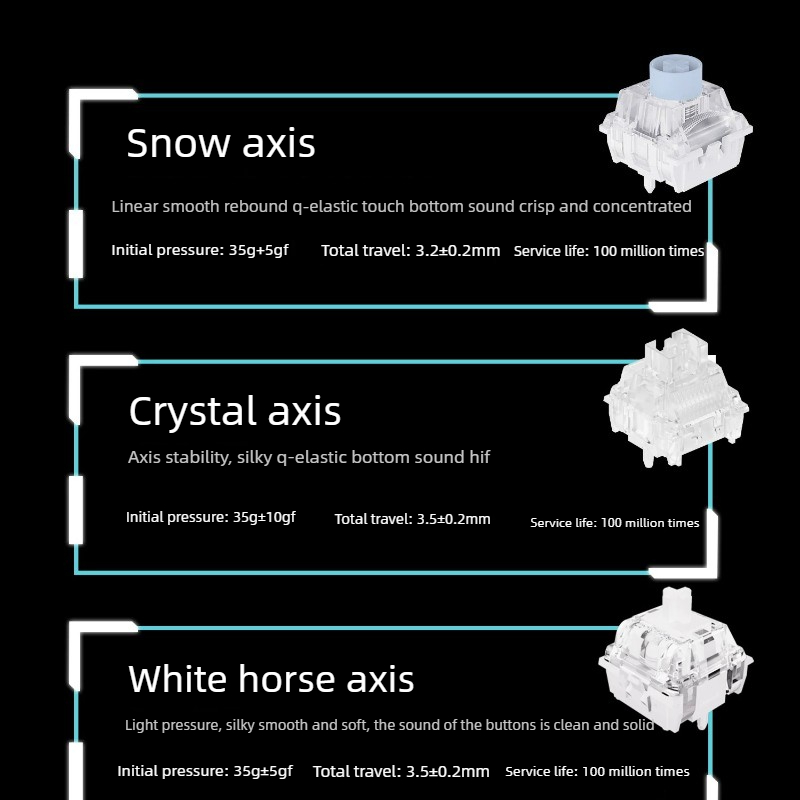 Snow axis

Linear smooth rebound q-elastic touch bottom sound crisp and concentrated

Initial pressure: 35g+5gf Total travel: 3.2±0.2mm Service life: 100 million times

Crystal axis

Axis stability, silky q-elastic bottom sound hif

Initial pressure: 35g±10gf Total travel: 3.5±0.2mm Service life: 100 million times

White horse axis

Light pressure, silky smooth and soft, the sound of the buttons is clean and solid

Initial pressure: 35g±5gf Total travel: 3.5±0.2mm Service life: 100 million times